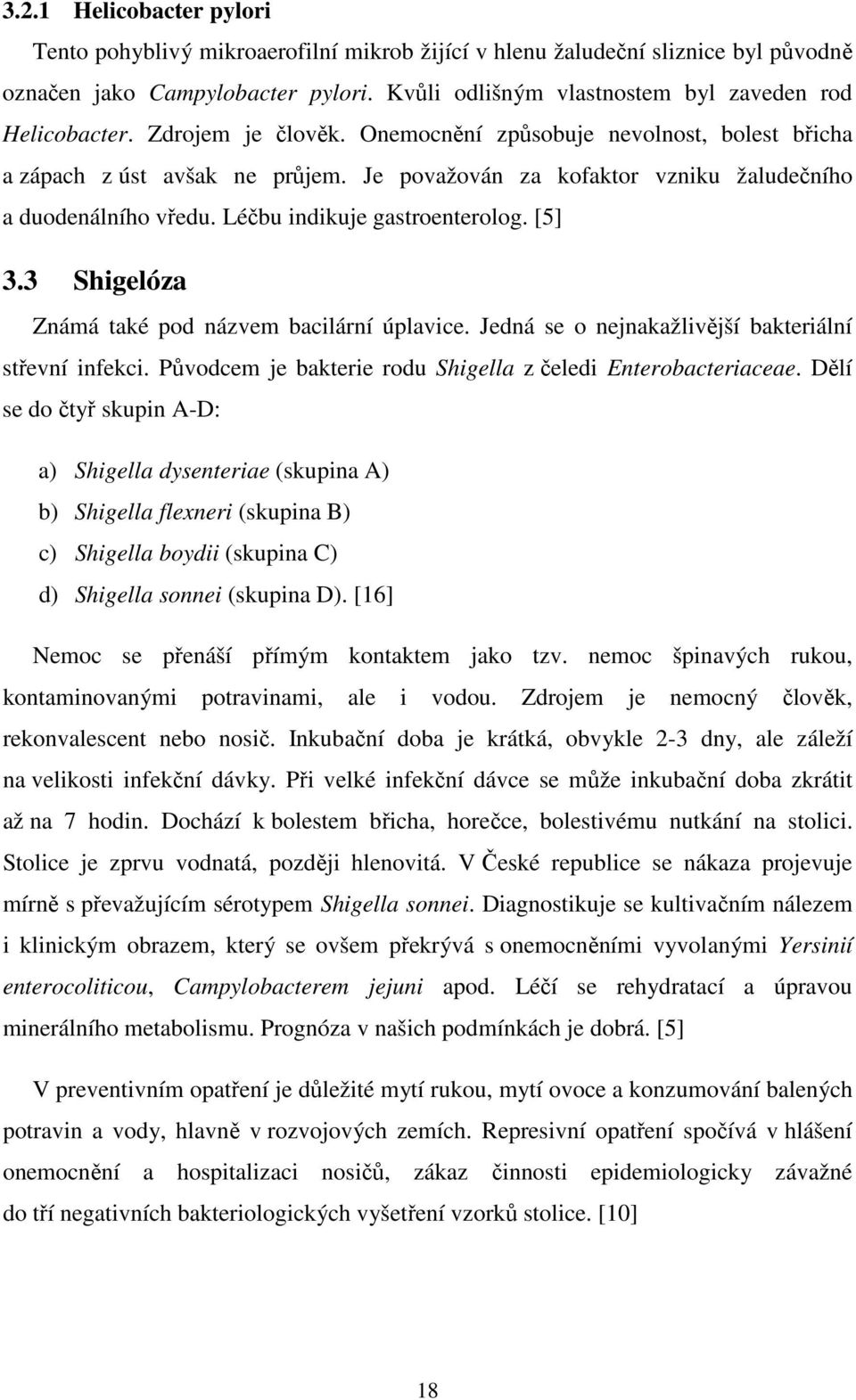 3.2.1 Helicobacter pylori

Tento pohyblivý mikroaerofilní mikrob žijící v hlenu žaludeční sliznice byl původně označen jako Campylobacter pylori. Kvůli odlišným vlastnostem byl zaveden rod Helicobacter. Zdrojem je člověk. Onemocnění způsobuje nevolnost, bolest břicha a zápach z úst avšak ne průjem. Je považován za kofaktor vzniku žaludečního a duodenálního vředu. Léčbu indikuje gastroenterolog. [5]

3.3 Shigelóza

Známá také pod názvem bacilární úplavice. Jedná se o nejnakažlivější bakteriální střevní infekci. Původcem je bakterie rodu Shigella z čeledi Enterobacteriaceae. Dělí se do čtyř skupin A-D:

a) Shigella dysenteriae (skupina A)
b) Shigella flexneri (skupina B)
c) Shigella boydii (skupina C)
d) Shigella sonnei (skupina D). [16]

Nemoc se přenáší přímým kontaktem jako tzv. nemoc špinavých rukou, kontaminovanými potravinami, ale i vodou. Zdrojem je nemocný člověk, rekonvalescent nebo nosič. Inkubační doba je krátká, obvykle 2-3 dny, ale záleží na velikosti infekční dávky. Při velké infekční dávce se může inkubační doba zkrátit až na 7 hodin. Dochází k bolestem břicha, horečce, bolestivému nutkání na stolici. Stolice je zprvu vodnatá, později hlenovitá. V České republice se nákaza projevuje mírně s převažujícím sérotypem Shigella sonnei. Diagnostikuje se kultivačním nálezem i klinickým obrazem, který se ovšem překrývá s onemocněními vyvolanými Yersinií enterocoliticou, Campylobacterem jejuni apod. Léčí se rehydratací a úpravou minerálního metabolismu. Prognóza v našich podmínkách je dobrá. [5]

V preventivním opatření je důležité mytí rukou, mytí ovoce a konzumování balených potravin a vody, hlavně v rozvojových zemích. Represivní opatření spočívá v hlášení onemocnění a hospitalizaci nosičů, zákaz činnosti epidemiologicky závažné do tří negativních bakteriologických vyšetření vzorků stolice. [10]

18